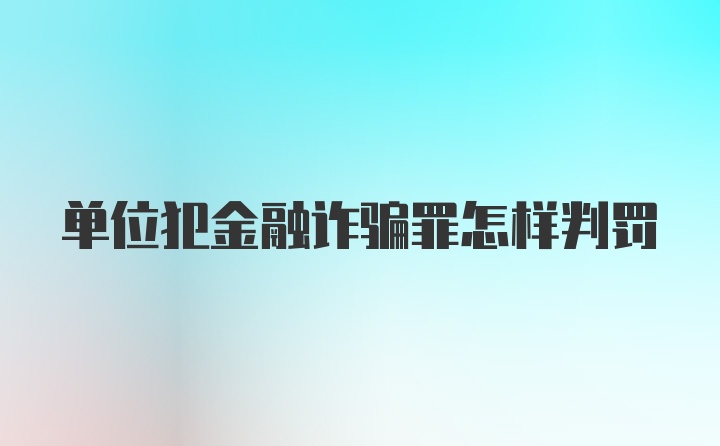 单位犯金融诈骗罪怎样判罚